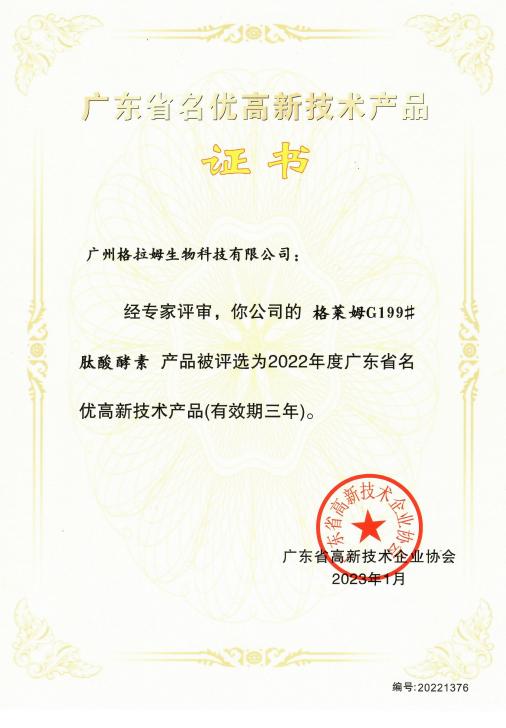 广东省名优高新技术产品

证书

广州格拉姆生物科技有限公司：

经专家评审，你公司的 格莱姆G199#肽酸酵素 产品被评选为2022年度广东省名优高新技术产品(有效期三年)。

广东省高新技术企业协会

广东省高新技术企业协会
2023年1月

编号:20221376